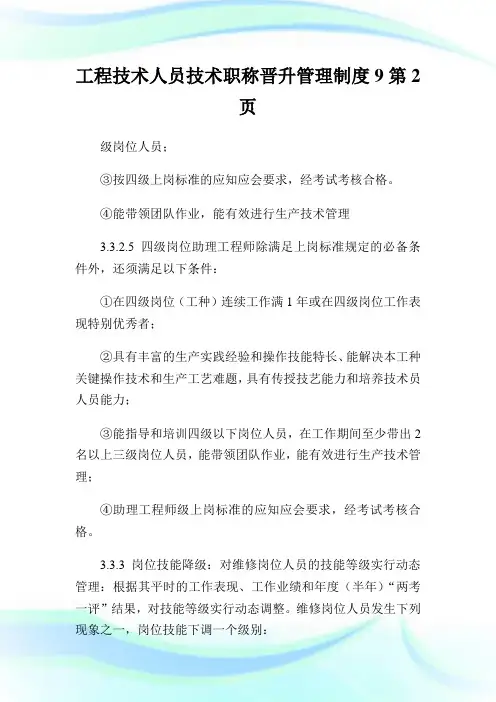 工程技术人员技术职称晋升管理制度 9 第 2 页

级岗位人员；

③按四级上岗标准的应知应会要求，经考试考核合格。

④能带领团队作业，能有效进行生产技术管理

3.3.2.5 四级岗位助理工程师除满足上岗标准规定的必备条件外，还须满足以下条件：

①在四级岗位（工种）连续工作满 1 年或在四级岗位工作表现特别优秀者；

②具有丰富的生产实践经验和操作技能特长、能解决本工种关键操作技术和生产工艺难题，具有传授技艺能力和培养技术员人员能力；

③能指导和培训四级以下岗位人员，在工作期间至少带出 2 名以上三级岗位人员，能带领团队作业，能有效进行生产技术管理；

④助理工程师级上岗标准的应知应会要求，经考试考核合格。

3.3.3 岗位技能降级：对维修岗位人员的技能等级实行动态管理：根据其平时的工作表现、工作业绩和年度（半年）“两考一评”结果，对技能等级实行动态调整。维修岗位人员发生下列现象之一，岗位技能下调一个级别：